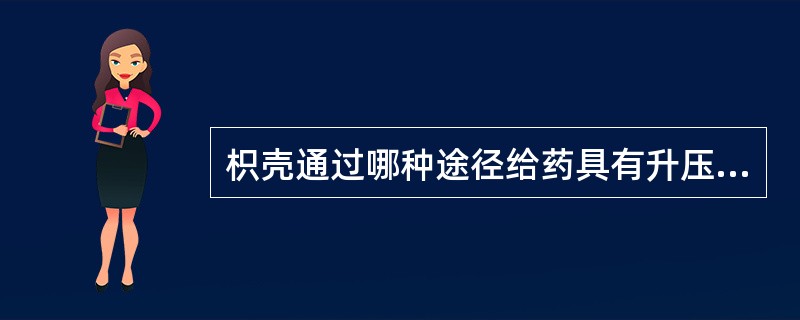 枳壳通过哪种途径给药具有升压...